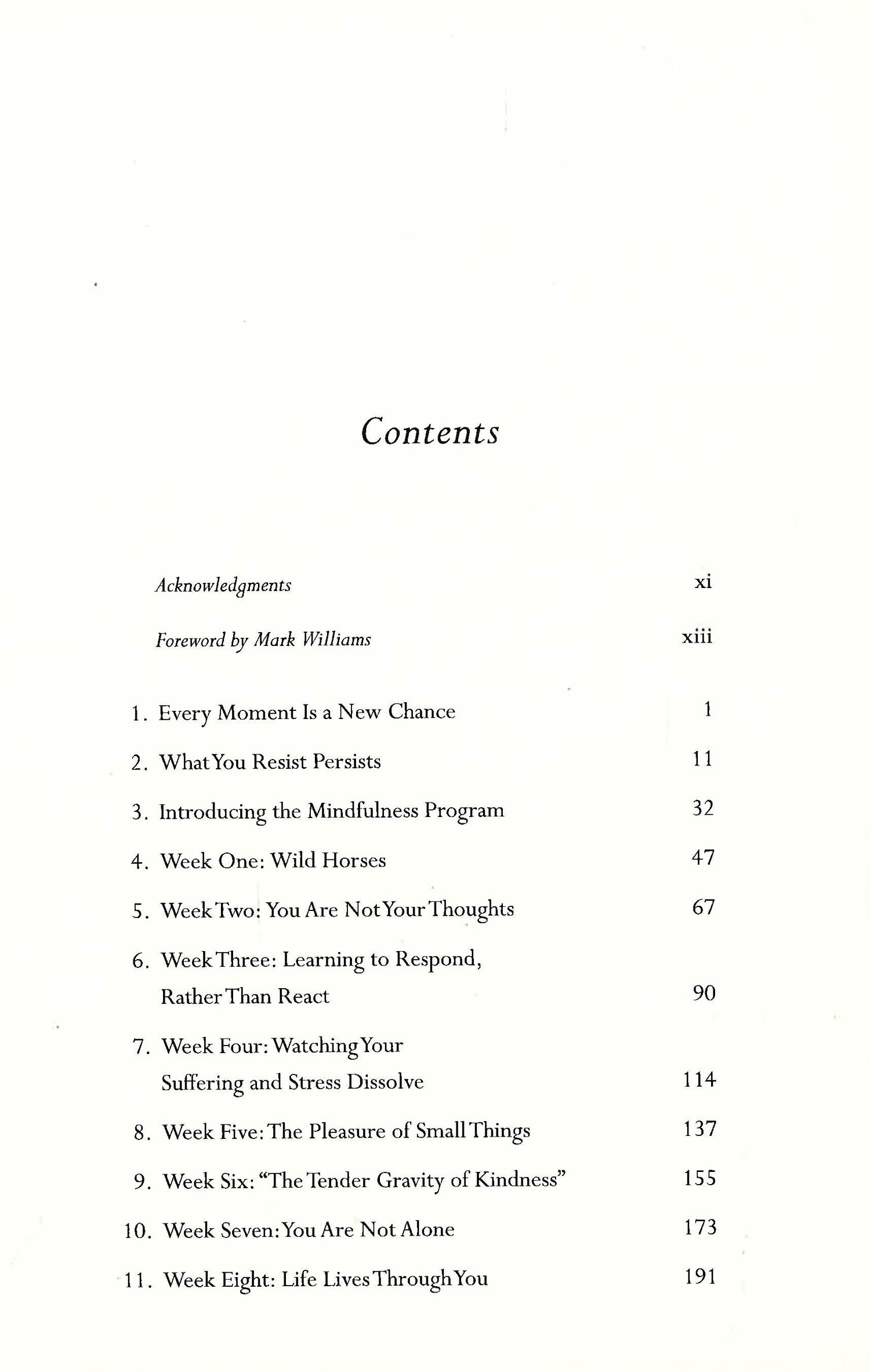 Contents

Acknowledgments xi

Foreword by Mark Williams xiii

1. Every Moment Is a New Chance 1

2. What You Resist Persists 11

3. Introducing the Mindfulness Program 32

4. Week One: Wild Horses 47

5. Week Two: You Are Not Your Thoughts 67

6. Week Three: Learning to Respond, Rather Than React 90

7. Week Four: Watching Your Suffering and Stress Dissolve 114

8. Week Five: The Pleasure of Small Things 137

9. Week Six: "The Tender Gravity of Kindness" 155

10. Week Seven: You Are Not Alone 173

11. Week Eight: Life Lives Through You 191